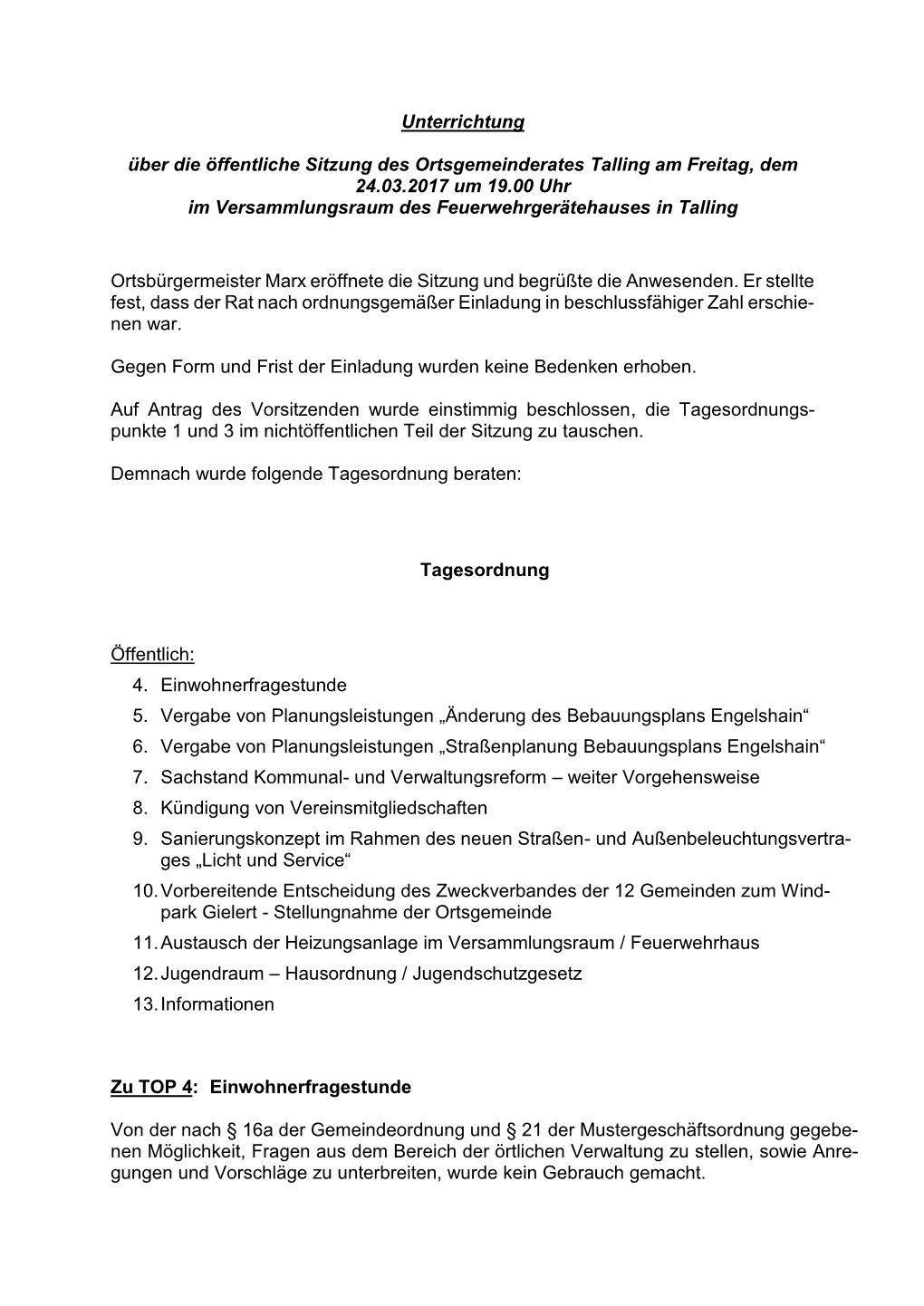 Unterrichtung

über die öffentliche Sitzung des Ortsgemeinderates Talling am Freitag, dem 24.03.2017 um 19.00 Uhr
im Versammlungsraum des Feuerwehrgerätehauses in Talling

Ortsbürgermeister Marx eröffnete die Sitzung und begrüßte die Anwesenden. Er stellte fest, dass der Rat nach ordnungsgemäßer Einladung in beschlussfähiger Zahl erschienen war.

Gegen Form und Frist der Einladung wurden keine Bedenken erhoben.

Auf Antrag des Vorsitzenden wurde einstimmig beschlossen, die Tagesordnungspunkte 1 und 3 im nichtöffentlichen Teil der Sitzung zu tauschen.

Demnach wurde folgende Tagesordnung beraten:

Tagesordnung

Öffentlich:
4. Einwohnerfragestunde
5. Vergabe von Planungsleistungen „Änderung des Bebauungsplans Engelshain“
6. Vergabe von Planungsleistungen „Straßenplanung Bebauungsplans Engelshain“
7. Sachstand Kommunal- und Verwaltungsreform – weiter Vorgehensweise
8. Kündigung von Vereinsmitgliedschaften
9. Sanierungskonzept im Rahmen des neuen Straßen- und Außenbeleuchtungsvertrages „Licht und Service“
10. Vorbereitende Entscheidung des Zweckverbandes der 12 Gemeinden zum Windpark Gielert - Stellungnahme der Ortsgemeinde
11. Austausch der Heizungsanlage im Versammlungsraum / Feuerwehrhaus
12. Jugendraum – Hausordnung / Jugendschutzgesetz
13. Informationen

Zu TOP 4: Einwohnerfragestunde

Von der nach § 16a der Gemeindeordnung und § 21 der Mustergeschäftsordnung gegebenen Möglichkeit, Fragen aus dem Bereich der örtlichen Verwaltung zu stellen, sowie Anregungen und Vorschläge zu unterbreiten, wurde kein Gebrauch gemacht.